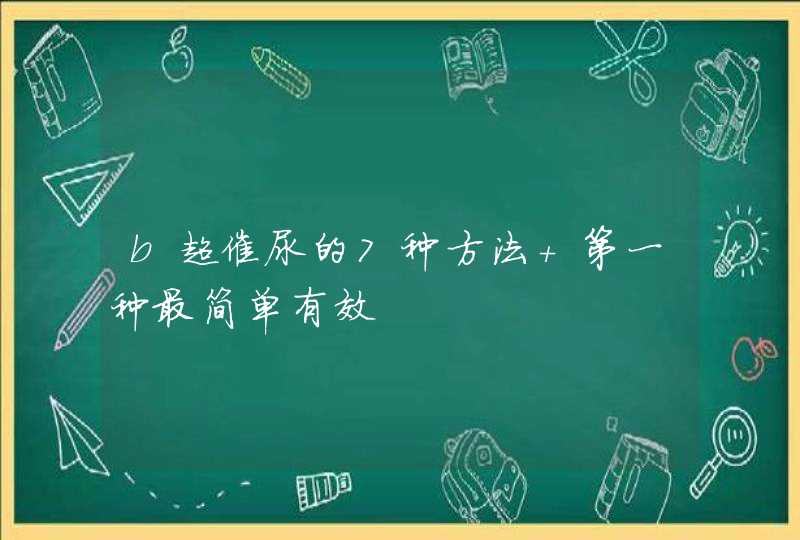 b超催尿的7种方法+第一种最简单有效